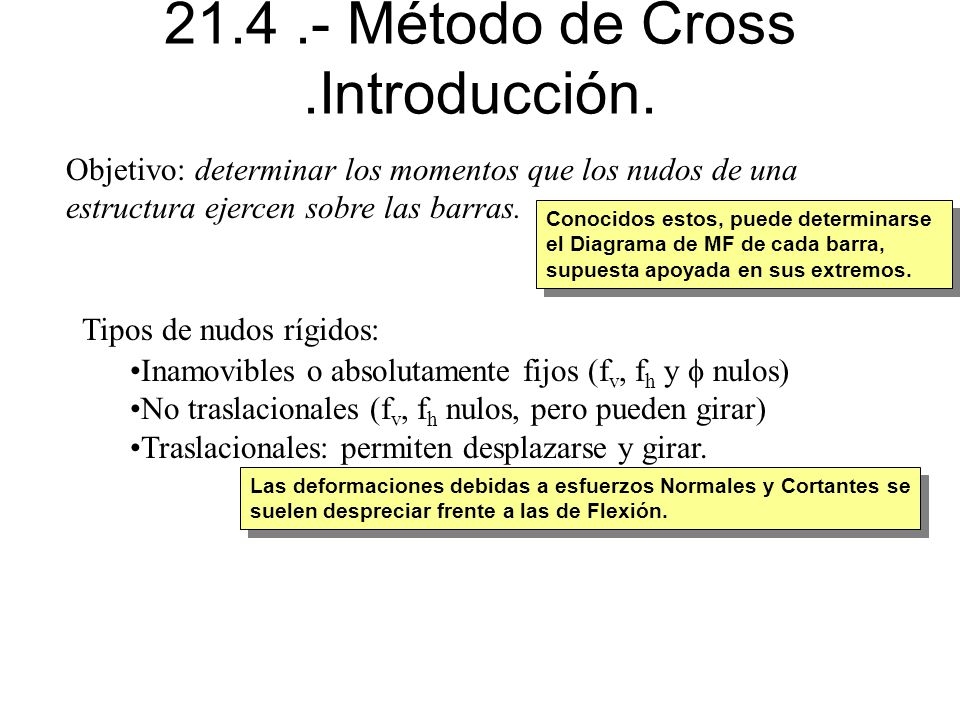 21.4 .- Método de Cross .Introducción.

Objetivo: determinar los momentos que los nudos de una estructura ejercen sobre las barras.

Conocidos estos, puede determinarse el Diagrama de MF de cada barra, supuesta apoyada en sus extremos.

Tipos de nudos rígidos:

•Inamovibles o absolutamente fijos ($f_v$, $f_h$ y $\phi$ nulos)
•No traslacionales ($f_v$, $f_h$ nulos, pero pueden girar)
•Traslacionales: permiten desplazarse y girar.

Las deformaciones debidas a esfuerzos Normales y Cortantes se suelen despreciar frente a las de Flexión.